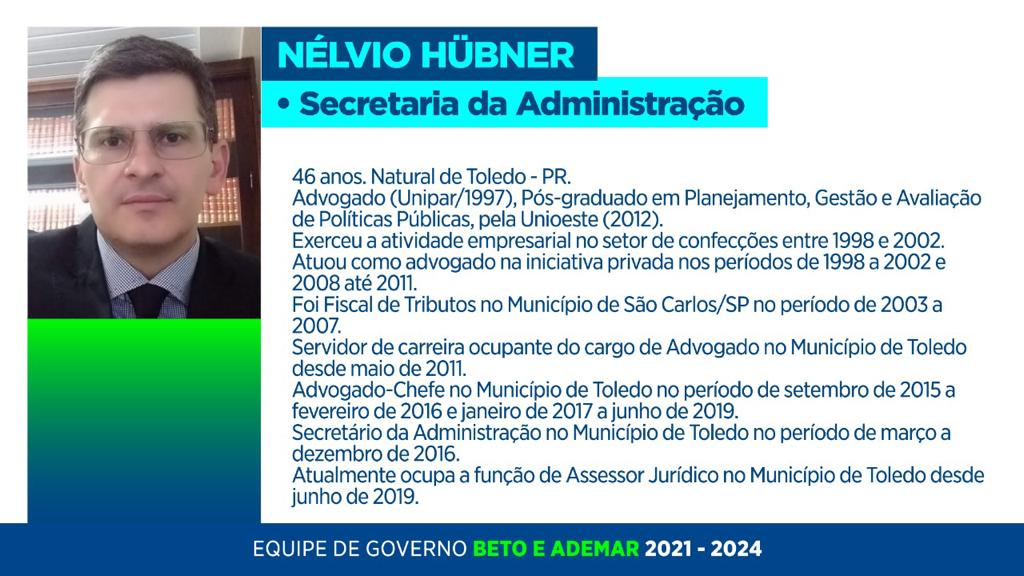 NÉLVIO HÜBNER

• Secretaria da Administração

46 anos. Natural de Toledo - PR.
Advogado (Unipar/1997), Pós-graduado em Planejamento, Gestão e Avaliação de Políticas Públicas, pela Unioeste (2012).
Exerceu a atividade empresarial no setor de confecções entre 1998 e 2002.
Atuou como advogado na iniciativa privada nos períodos de 1998 a 2002 e 2008 até 2011.
Foi Fiscal de Tributos no Município de São Carlos/SP no período de 2003 a 2007.
Servidor de carreira ocupante do cargo de Advogado no Município de Toledo desde maio de 2011.
Advogado-Chefe no Município de Toledo no período de setembro de 2015 a fevereiro de 2016 e janeiro de 2017 a junho de 2019.
Secretário da Administração no Município de Toledo no período de março a dezembro de 2016.
Atualmente ocupa a função de Assessor Jurídico no Município de Toledo desde junho de 2019.

EQUIPE DE GOVERNO BETO E ADEMAR 2021 - 2024